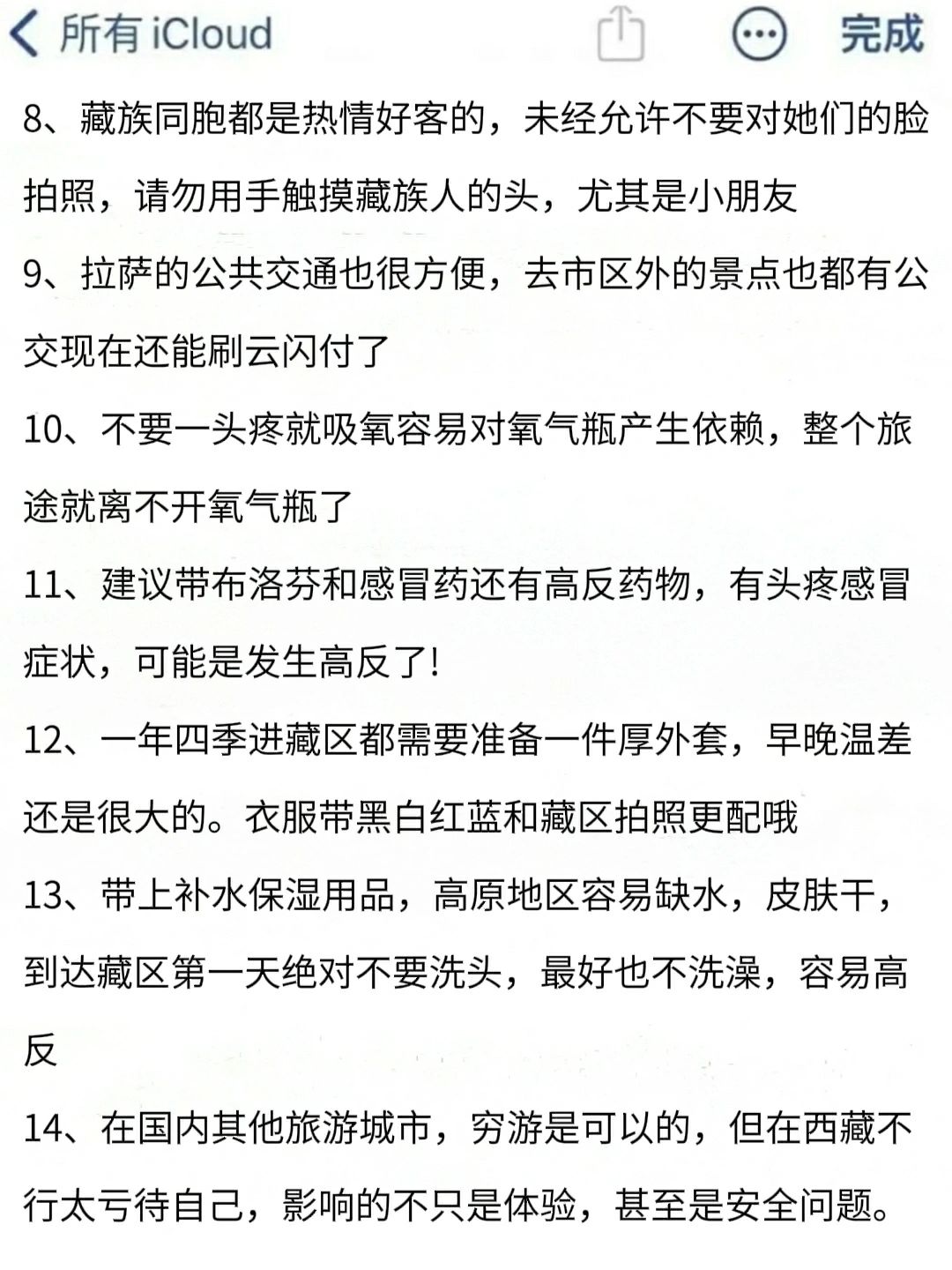 所有 iCloud

完成

8、藏族同胞都是热情好客的，未经允许不要对她们的脸拍照，请勿用手触摸藏族人的头，尤其是小朋友

9、拉萨的公共交通也很方便，去市区外的景点也都有公交现在还能刷云闪付了

10、不要一头疼就吸氧容易对氧气瓶产生依赖，整个旅途就离不开氧气瓶了

11、建议带布洛芬和感冒药还有高反药物，有头疼感冒症状，可能是发生高反了!

12、一年四季进藏区都需要准备一件厚外套，早晚温差还是很大的。衣服带黑白红蓝和藏区拍照更配哦

13、带上补水保湿用品，高原地区容易缺水，皮肤干，到达藏区第一天绝对不要洗头，最好也不洗澡，容易高反

14、在国内其他旅游城市，穷游是可以的，但在西藏不行太亏待自己，影响的不只是体验，甚至是安全问题。